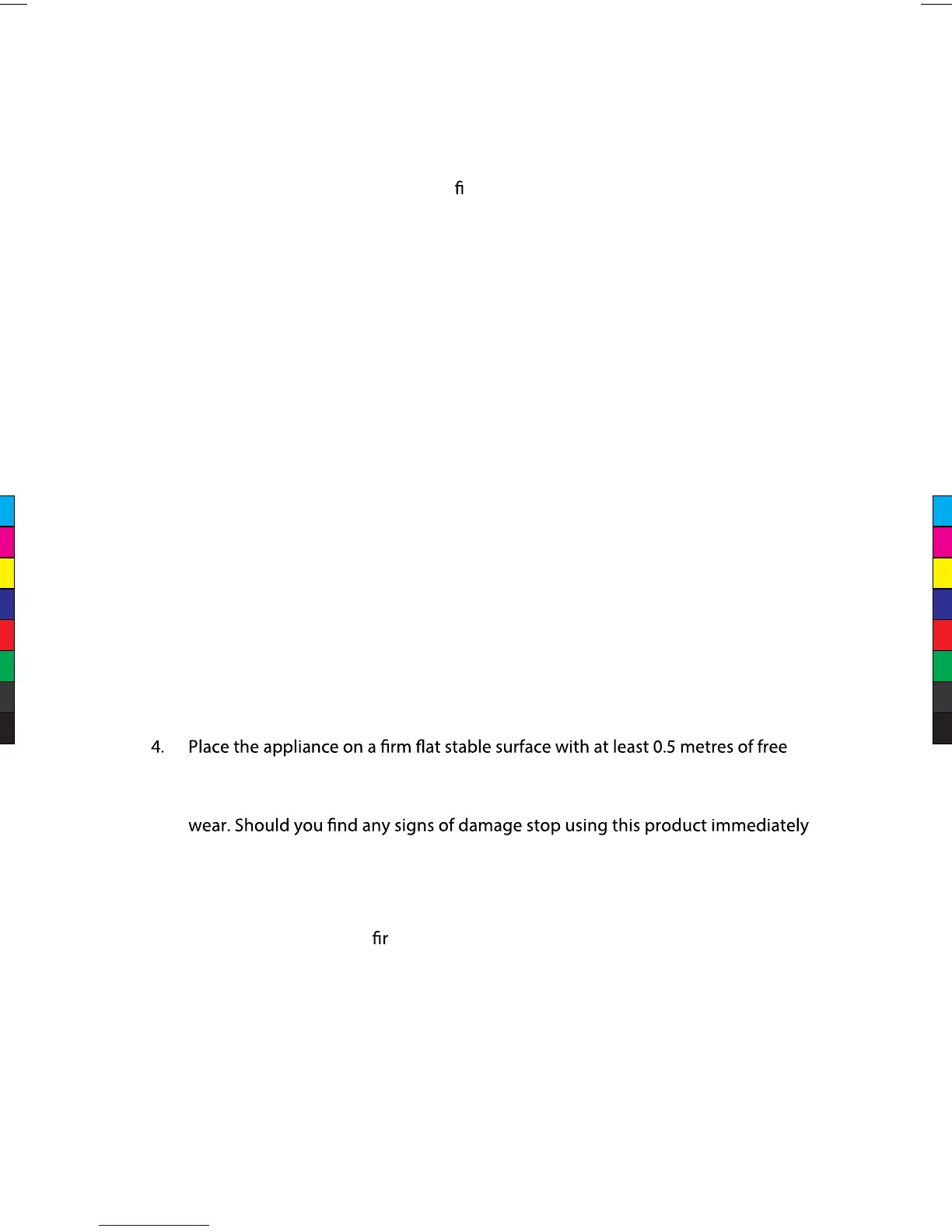 fi

4. Place the appliance on a firm flat stable surface with at least 0.5 metres of free

wear. Should you find any signs of damage stop using this product immediately

fir